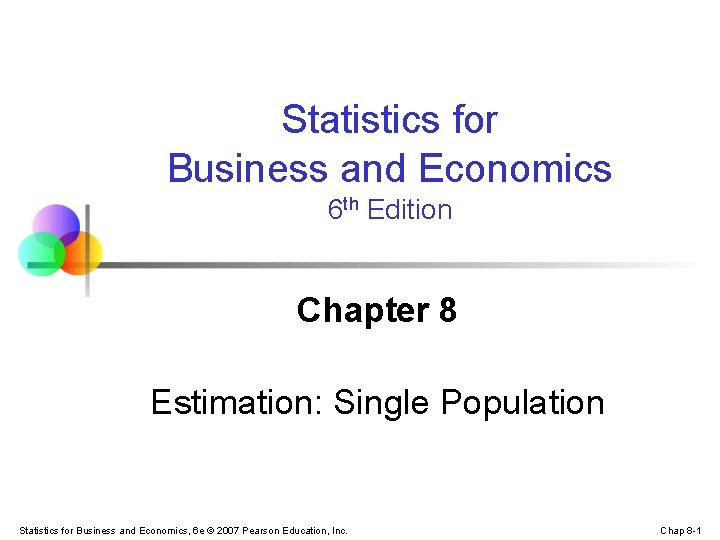 Statistics for Business and Economics

6th Edition

Chapter 8

Estimation: Single Population

Statistics for Business and Economics, 6e © 2007 Pearson Education, Inc.

Chap 8-1